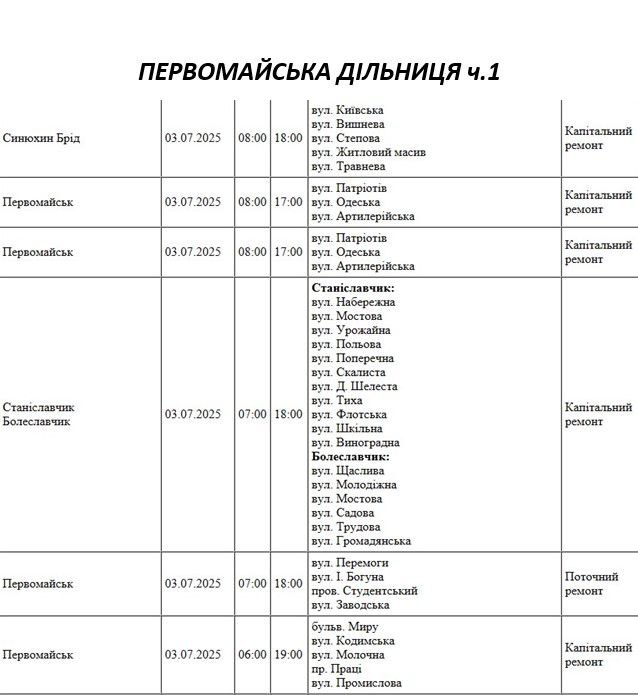 ПЕРВОМАЙСЬКА ДІЛЬНИЦЯ ч.1

| Синюхин Брід | 03.07.2025 | 08:00 | 18:00 | вул. Київська вул. Вишнева вул. Степова вул. Житловий масив вул. Травнева | Капітальний ремонт |
|---|---|---|---|---|---|
| Первомайськ | 03.07.2025 | 08:00 | 17:00 | вул. Патріотів вул. Одеська вул. Артилерійська | Капітальний ремонт |
| Первомайськ | 03.07.2025 | 08:00 | 17:00 | вул. Патріотів вул. Одеська вул. Артилерійська | Капітальний ремонт |
| Станіславчик Болеславчик | 03.07.2025 | 07:00 | 18:00 | Станіславчик: вул. Набережна вул. Мостова вул. Урожайна вул. Польова вул. Поперечна вул. Скалиста вул. Д. Шелеста вул. Тиха вул. Флотська вул. Шкільна вул. Виноградна Болеславчик: вул. Щаслива вул. Молодіжна вул. Мостова вул. Садова вул. Трудова вул. Громадянська | Капітальний ремонт |
| Первомайськ | 03.07.2025 | 07:00 | 18:00 | вул. Перемоги вул. І. Богуна пров. Студентський вул. Заводська | Поточний ремонт |
| Первомайськ | 03.07.2025 | 06:00 | 19:00 | бульв. Миру вул. Кодимська вул. Молочна пр. Праці вул. Промислова | Капітальний ремонт |